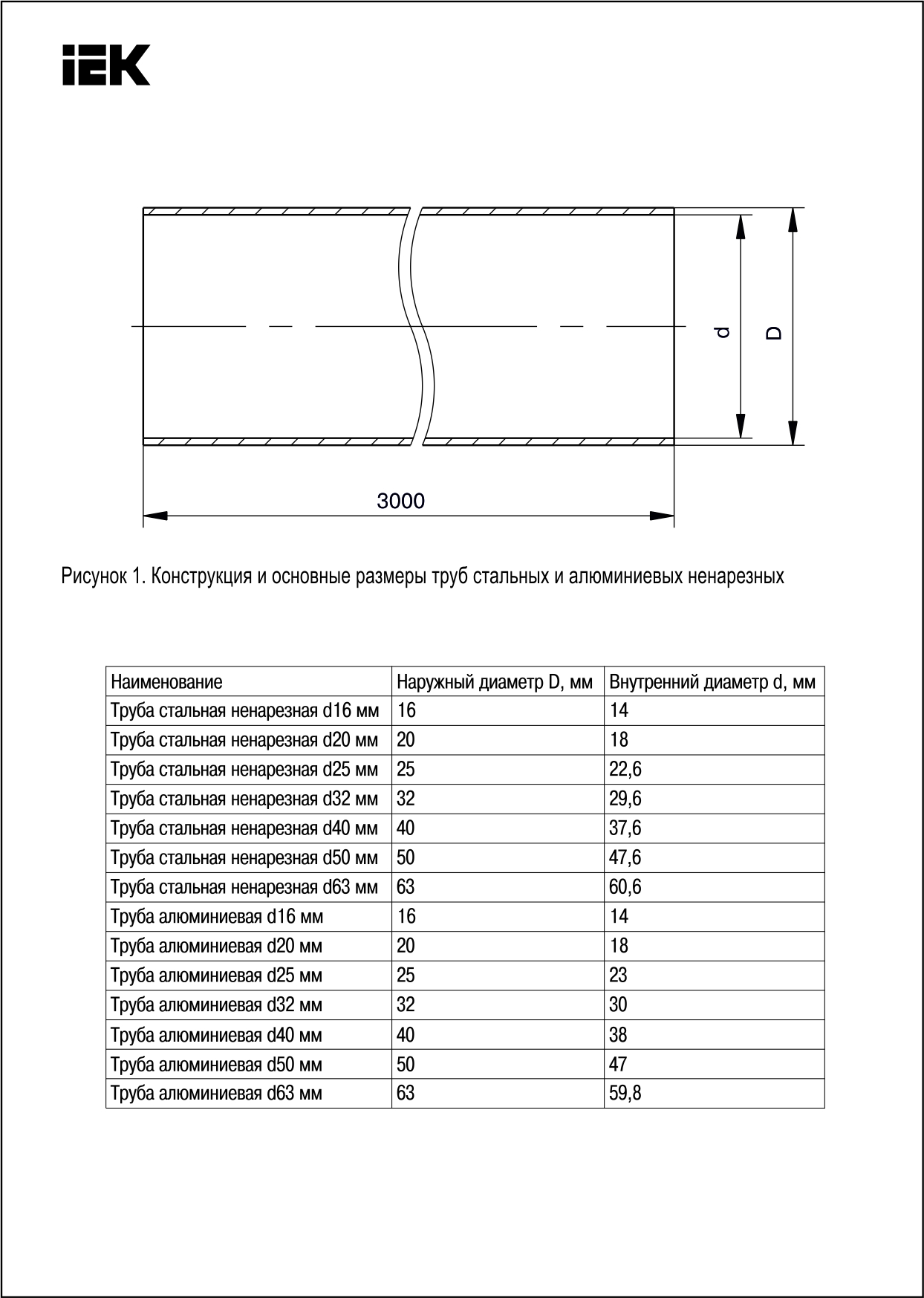 IEK

d

D

3000

Рисунок 1. Конструкция и основные размеры труб стальных и алюминиевых ненарезных

| Наименование | Наружный диаметр D, мм | Внутренний диаметр d, мм |
|---|---|---|
| Труба стальная ненарезная d16 мм | 16 | 14 |
| Труба стальная ненарезная d20 мм | 20 | 18 |
| Труба стальная ненарезная d25 мм | 25 | 22,6 |
| Труба стальная ненарезная d32 мм | 32 | 29,6 |
| Труба стальная ненарезная d40 мм | 40 | 37,6 |
| Труба стальная ненарезная d50 мм | 50 | 47,6 |
| Труба стальная ненарезная d63 мм | 63 | 60,6 |
| Труба алюминиевая d16 мм | 16 | 14 |
| Труба алюминиевая d20 мм | 20 | 18 |
| Труба алюминиевая d25 мм | 25 | 23 |
| Труба алюминиевая d32 мм | 32 | 30 |
| Труба алюминиевая d40 мм | 40 | 38 |
| Труба алюминиевая d50 мм | 50 | 47 |
| Труба алюминиевая d63 мм | 63 | 59,8 |